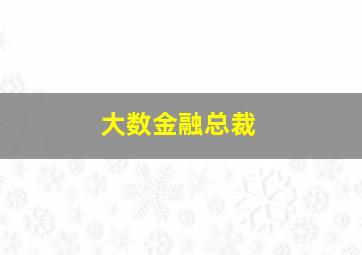 大数金融总裁